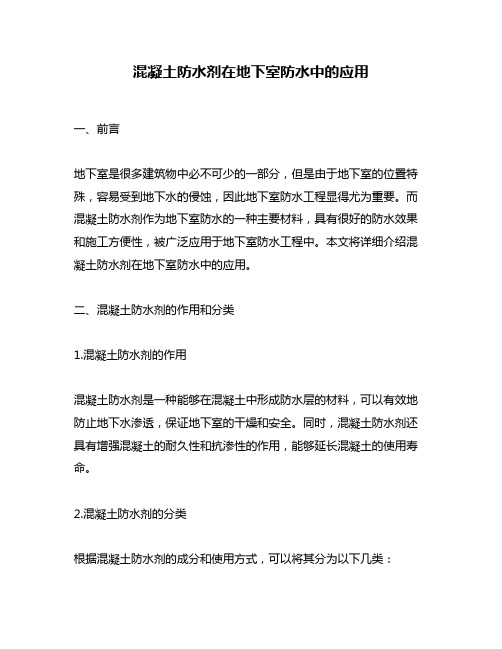 混凝土防水剂在地下室防水中的应用

一、前言

地下室是很多建筑物中必不可少的一部分，但是由于地下室的位置特殊，容易受到地下水的侵蚀，因此地下室防水工程显得尤为重要。而混凝土防水剂作为地下室防水的一种主要材料，具有很好的防水效果和施工方便性，被广泛应用于地下室防水工程中。本文将详细介绍混凝土防水剂在地下室防水中的应用。

二、混凝土防水剂的作用和分类

1.混凝土防水剂的作用

混凝土防水剂是一种能够在混凝土中形成防水层的材料，可以有效地防止地下水渗透，保证地下室的干燥和安全。同时，混凝土防水剂还具有增强混凝土的耐久性和抗渗性的作用，能够延长混凝土的使用寿命。

2.混凝土防水剂的分类

根据混凝土防水剂的成分和使用方式，可以将其分为以下几类：